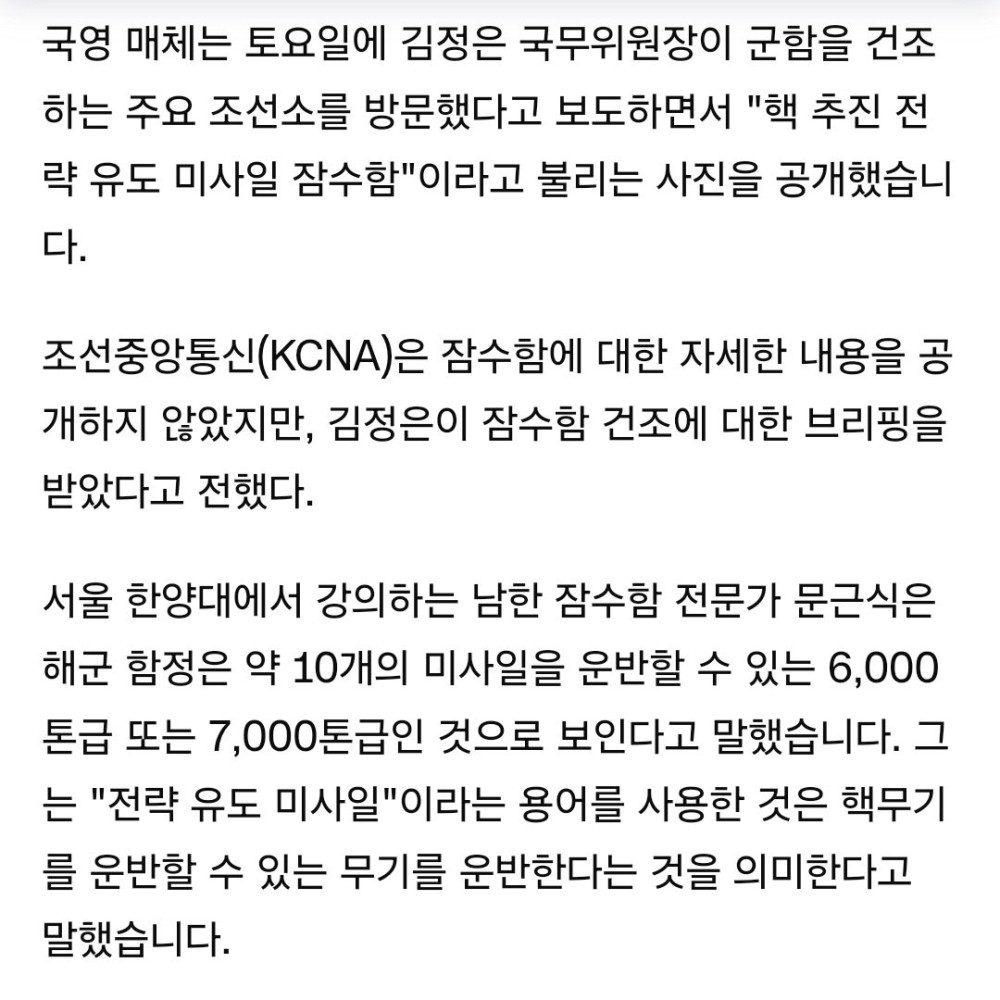 국영 매체는 토요일에 김정은 국무위원장이 군함을 건조하는 주요 조선소를 방문했다고 보도하면서 "핵 추진 전략 유도 미사일 잠수함"이라고 불리는 사진을 공개했습니다.

조선중앙통신(KCNA)은 잠수함에 대한 자세한 내용을 공개하지 않았지만, 김정은이 잠수함 건조에 대한 브리핑을 받았다고 전했다.

서울 한양대에서 강의하는 남한 잠수함 전문가 문근식은 해군 함정은 약 10개의 미사일을 운반할 수 있는 6,000톤급 또는 7,000톤급인 것으로 보인다고 말했습니다. 그는 "전략 유도 미사일"이라는 용어를 사용한 것은 핵무기를 운반할 수 있는 무기를 운반한다는 것을 의미한다고 말했습니다.